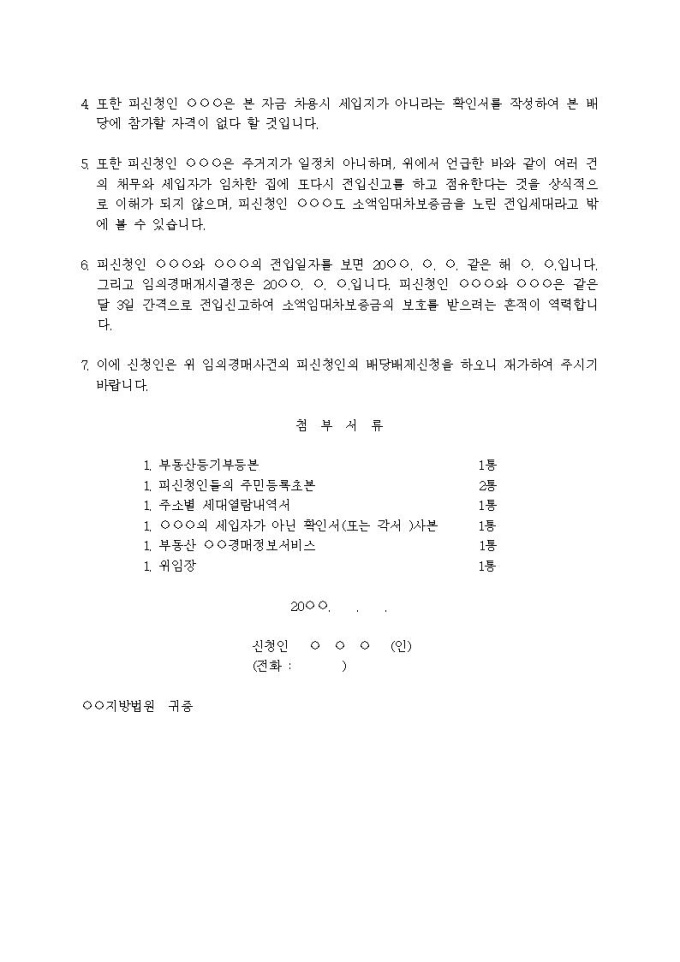 4. 또한 피신청인 ○○○은 본 자금 차용시 세입자가 아니라는 확인서를 작성하여 본 배당에 참가할 자격이 없다 할 것입니다.

5. 또한 피신청인 ○○○은 주거지가 일정치 아니하며, 위에서 언급한 바와 같이 여러 건의 채무와 세입자가 임차한 집에 또다시 전입신고를 하고 점유한다는 것을 상식적으로 이해가 되지 않으며, 피신청인 ○○○도 소액임대차보증금을 노린 전입세대라고 밖에 볼 수 있습니다.

6. 피신청인 ○○○와 ○○○의 전입일자를 보면 20○○. ○. ○. 같은 해 ○. ○.입니다. 그리고 임의경매개시결정은 20○○. ○. ○.입니다. 피신청인 ○○○와 ○○○은 같은 달 3일 간격으로 전입신고하여 소액임대차보증금의 보호를 받으려는 흔적이 역력합니다.

7. 이에 신청인은 위 임의경매사건의 피신청인의 배당배제신청을 하오니 재가하여 주시기 바랍니다.

첨 부 서 류

1. 부동산등기부등본 1통
1. 피신청인들의 주민등록초본 2통
1. 주소별 세대열람내역서 1통
1. ○○○의 세입자가 아닌 확인서(또는 각서 )사본 1통
1. 부동산 ○○경매정보서비스 1통
1. 위임장 1통

20○○. . .

신청인 ○ ○ ○ (인)
(전화 : )

○○지방법원 귀중